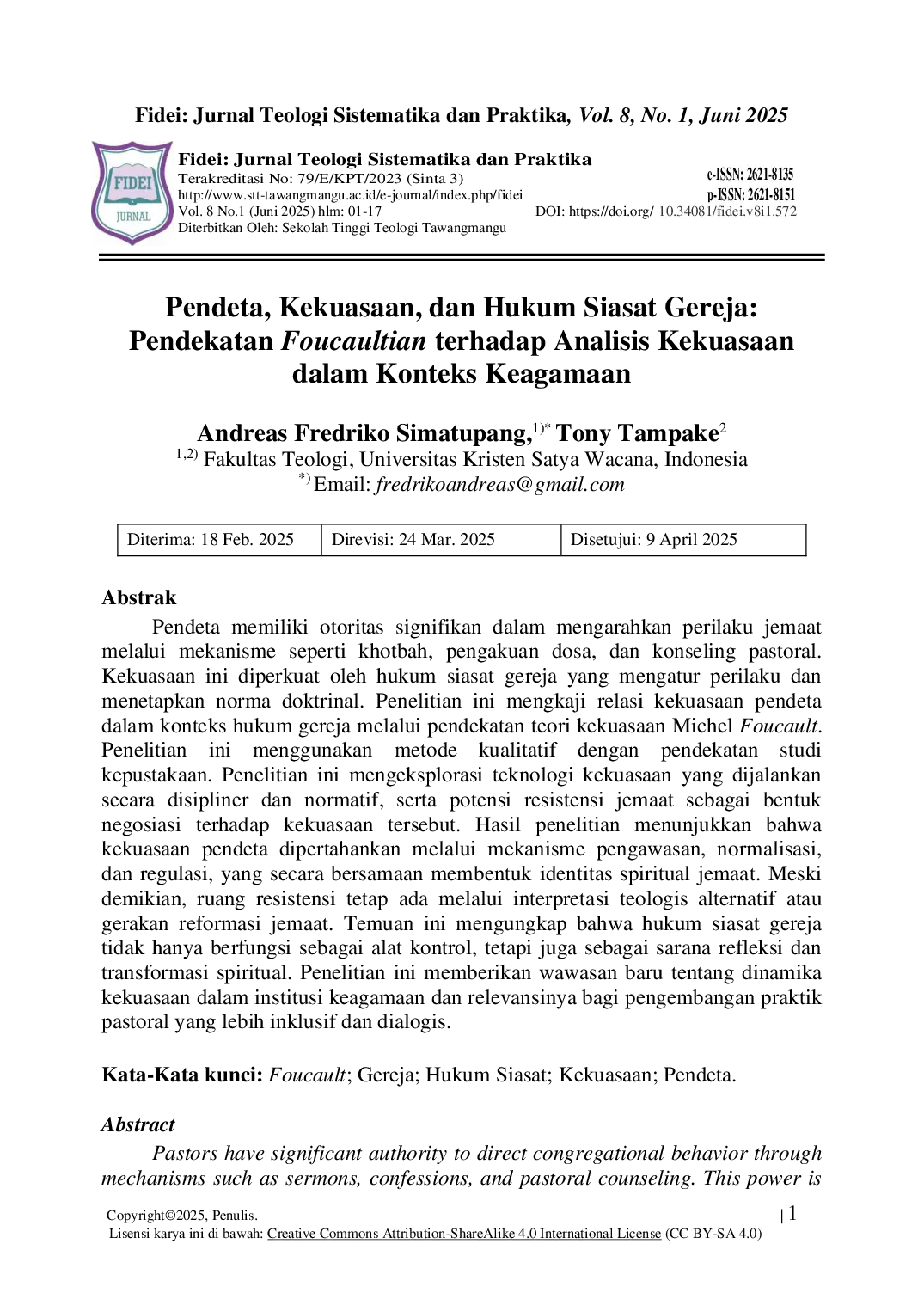 Fidei: Jurnal Teologi Sistematika dan Praktika, Vol. 8, No. 1, Juni 2025

FIDEI
JURNAL

Fidei: Jurnal Teologi Sistematika dan Praktika
Terakreditasi No: 79/E/KPT/2023 (Sinta 3)
http://www.stt-tawangmangu.ac.id/e-journal/index.php/fidei
Vol. 8 No.1 (Juni 2025) hlm: 01-17
Diterbitkan Oleh: Sekolah Tinggi Teologi Tawangmangu

e-ISSN: 2621-8135
p-ISSN: 2621-8151
DOI: https://doi.org/ 10.34081/fidei.v8i1.572

Pendeta, Kekuasaan, dan Hukum Siasat Gereja: Pendekatan Foucaultian terhadap Analisis Kekuasaan dalam Konteks Keagamaan

Andreas Fredriko Simatupang,$^{1)*}$ Tony Tampake$^{2}$
$^{1,2)}$ Fakultas Teologi, Universitas Kristen Satya Wacana, Indonesia
$^{*)}$ Email: fredrikoandreas@gmail.com

| Diterima: 18 Feb. 2025 | Direvisi: 24 Mar. 2025 | Disetujui: 9 April 2025 |
|---|---|---|

Abstrak
Pendeta memiliki otoritas signifikan dalam mengarahkan perilaku jemaat melalui mekanisme seperti khotbah, pengakuan dosa, dan konseling pastoral. Kekuasaan ini diperkuat oleh hukum siasat gereja yang mengatur perilaku dan menetapkan norma doktrinal. Penelitian ini mengkaji relasi kekuasaan pendeta dalam konteks hukum gereja melalui pendekatan teori kekuasaan Michel Foucault. Penelitian ini menggunakan metode kualitatif dengan pendekatan studi kepustakaan. Penelitian ini mengeksplorasi teknologi kekuasaan yang dijalankan secara disipliner dan normatif, serta potensi resistensi jemaat sebagai bentuk negosiasi terhadap kekuasaan tersebut. Hasil penelitian menunjukkan bahwa kekuasaan pendeta dipertahankan melalui mekanisme pengawasan, normalisasi, dan regulasi, yang secara bersamaan membentuk identitas spiritual jemaat. Meski demikian, ruang resistensi tetap ada melalui interpretasi teologis alternatif atau gerakan reformasi jemaat. Temuan ini mengungkap bahwa hukum siasat gereja tidak hanya berfungsi sebagai alat kontrol, tetapi juga sebagai sarana refleksi dan transformasi spiritual. Penelitian ini memberikan wawasan baru tentang dinamika kekuasaan dalam institusi keagamaan dan relevansinya bagi pengembangan praktik pastoral yang lebih inklusif dan dialogis.

Kata-Kata kunci: Foucault; Gereja; Hukum Siasat; Kekuasaan; Pendeta.

Abstract
Pastors have significant authority to direct congregational behavior through mechanisms such as sermons, confessions, and pastoral counseling. This power is

Copyright©2025, Penulis.
Lisensi karya ini di bawah: Creative Commons Attribution-ShareAlike 4.0 International License (CC BY-SA 4.0)
| 1